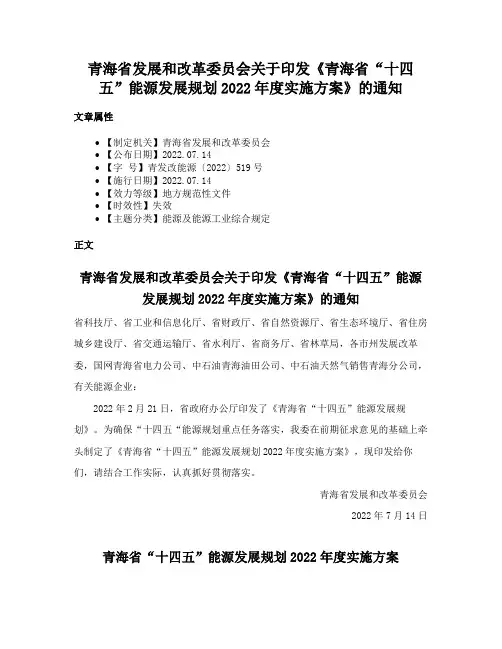 青海省发展和改革委员会关于印发《青海省“十四五”能源发展规划 2022 年度实施方案》的通知

文章属性

- 【制定机关】青海省发展和改革委员会
- 【公布日期】2022.07.14
- 【字　号】青发改能源〔2022〕519 号
- 【施行日期】2022.07.14
- 【效力等级】地方规范性文件
- 【时效性】失效
- 【主题分类】能源及能源工业综合规定

正文

青海省发展和改革委员会关于印发《青海省“十四五”能源发展规划 2022 年度实施方案》的通知

省科技厅、省工业和信息化厅、省财政厅、省自然资源厅、省生态环境厅、省住房城乡建设厅、省交通运输厅、省水利厅、省商务厅、省林草局，各市州发展改革委，国网青海省电力公司、中石油青海油田公司、中石油天然气销售青海分公司，有关能源企业：

2022 年 2 月 21 日，省政府办公厅印发了《青海省“十四五”能源发展规划》。为确保“十四五“能源规划重点任务落实，我委在前期征求意见的基础上牵头制定了《青海省“十四五”能源发展规划 2022 年度实施方案》，现印发给你们，请结合工作实际，认真抓好贯彻落实。

青海省发展和改革委员会

2022 年 7 月 14 日

青海省“十四五”能源发展规划 2022 年度实施方案